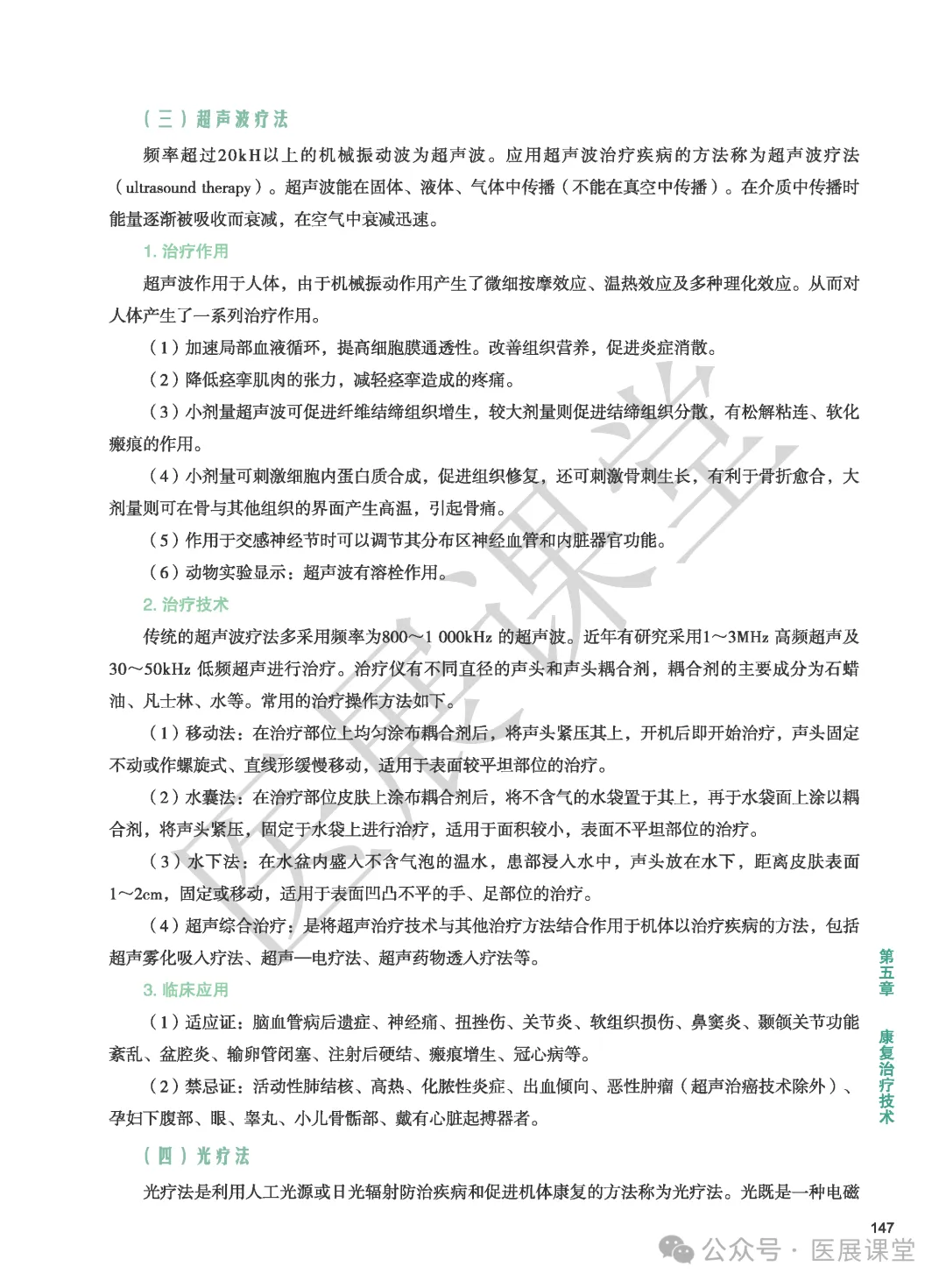 （三）超声波疗法

频率超过20kH以上的机械振动波为超声波。应用超声波治疗疾病的方法称为超声波疗法（ultrasound therapy）。超声波能在固体、液体、气体中传播（不能在真空中传播）。在介质中传播时能量逐渐被吸收而衰减，在空气中衰减迅速。

1. 治疗作用

超声波作用于人体，由于机械振动作用产生了微细按摩效应、温热效应及多种理化效应。从而对人体产生了一系列治疗作用。

（1）加速局部血液循环，提高细胞膜通透性。改善组织营养，促进炎症消散。

（2）降低痉挛肌肉的张力，减轻痉挛造成的疼痛。

（3）小剂量超声波可促进纤维结缔组织增生，较大剂量则促进结缔组织分散，有松解粘连、软化瘢痕的作用。

（4）小剂量可刺激细胞内蛋白质合成，促进组织修复，还可刺激骨刺生长，有利于骨折愈合，大剂量则可在骨与其他组织的界面产生高温，引起骨痛。

（5）作用于交感神经节时可以调节其分布区神经血管和内脏器官功能。

（6）动物实验显示：超声波有溶栓作用。

2. 治疗技术

传统的超声波疗法多采用频率为800～1 000kHz 的超声波。近年有研究采用1～3MHz 高频超声及30～50kHz 低频超声进行治疗。治疗仪有不同直径的声头和声头耦合剂，耦合剂的主要成分为石蜡油、凡士林、水等。常用的治疗操作方法如下。

（1）移动法：在治疗部位上均匀涂布耦合剂后，将声头紧压其上，开机后即开始治疗，声头固定不动或作螺旋式、直线形缓慢移动，适用于表面较平坦部位的治疗。

（2）水囊法：在治疗部位皮肤上涂布耦合剂后，将不含气的水袋置于其上，再于水袋面上涂以耦合剂，将声头紧压，固定于水袋上进行治疗，适用于面积较小，表面不平坦部位的治疗。

（3）水下法：在水盆内盛入不含气泡的温水，患部浸入水中，声头放在水下，距离皮肤表面1～2cm，固定或移动，适用于表面凹凸不平的手、足部位的治疗。

（4）超声综合治疗：是将超声治疗技术与其他治疗方法结合作用于机体以治疗疾病的方法，包括超声雾化吸入疗法、超声—电疗法、超声药物透入疗法等。

3. 临床应用

（1）适应证：脑血管病后遗症、神经痛、扭挫伤、关节炎、软组织损伤、鼻窦炎、颞颌关节功能紊乱、盆腔炎、输卵管闭塞、注射后硬结、瘢痕增生、冠心病等。

（2）禁忌证：活动性肺结核、高热、化脓性炎症、出血倾向、恶性肿瘤（超声治癌技术除外）、孕妇下腹部、眼、睾丸、小儿骨骺部、戴有心脏起搏器者。

（四）光疗法

光疗法是利用人工光源或日光辐射防治疾病和促进机体康复的方法称为光疗法。光既是一种电磁

第五章 康复治疗技术

147

医展课堂

公众号 · 医展课堂